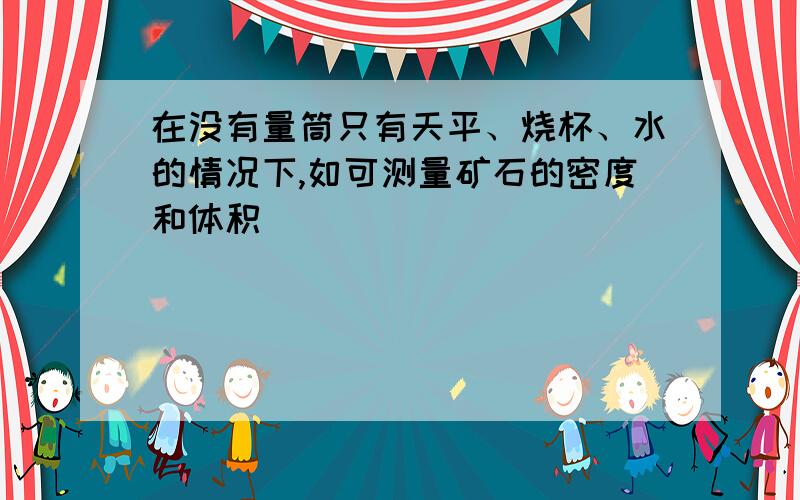 在没有量筒只有天平、烧杯、水的情况下,如可测量矿石的密度和体积